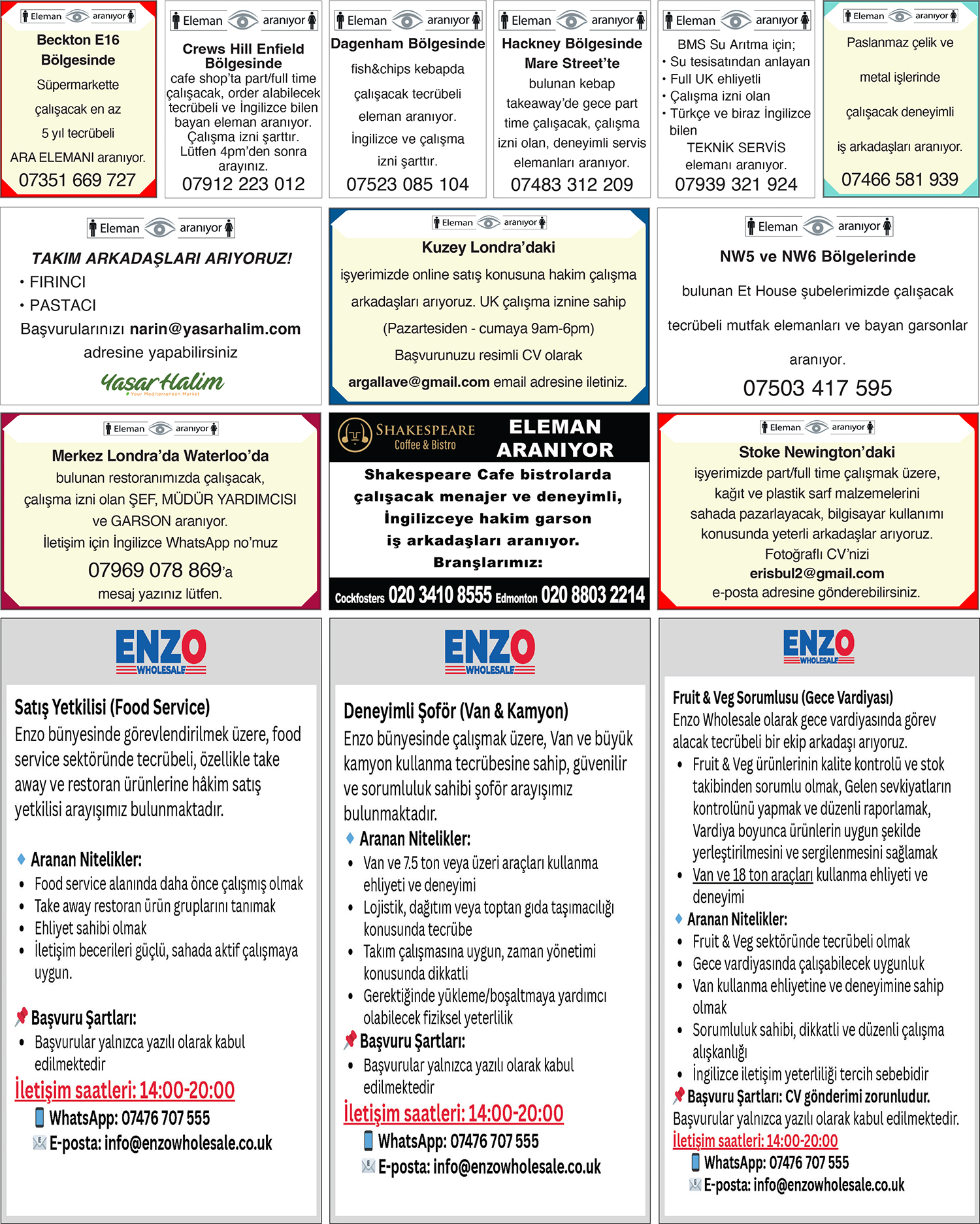 Eleman aranıyor
Beckton E16 Bölgesinde
Süpermarkette çalışacak en az 5 yıl tecrübeli ARA ELEMANI aranıyor.
07351 669 727

Eleman aranıyor
Crews Hill Enfield Bölgesinde
cafe shop'ta part/full time çalışacak, order alabilecek tecrübeli ve İngilizce bilen bayan eleman aranıyor. Çalışma izni şarttır. Lütfen 4pm'den sonra arayınız.
07912 223 012

Eleman aranıyor
Dagenham Bölgesinde
fish&chips kebapda çalışacak tecrübeli eleman aranıyor. İngilizce ve çalışma izni şarttır.
07523 085 104

Eleman aranıyor
Hackney Bölgesinde Mare Street'te
bulunan kebap takeaway'de gece part time çalışacak, çalışma izni olan, deneyimli servis elemanları aranıyor.
07483 312 209

Eleman aranıyor
BMS Su Arıtma için;
• Su tesisatından anlayan
• Full UK ehliyetli
• Çalışma izni olan
• Türkçe ve biraz İngilizce bilen
TEKNİK SERVİS elemanı aranıyor.
07939 321 924

Eleman aranıyor
Paslanmaz çelik ve metal işlerinde çalışacak deneyimli iş arkadaşları aranıyor.
07466 581 939

Eleman aranıyor
TAKIM ARKADAŞLARI ARIYORUZ!
• FIRINCI
• PASTACI
Başvurularınızı narin@yasarhalim.com adresine yapabilirsiniz
Yasar Halim
Your Mediterranean Market

Eleman aranıyor
Kuzey Londra'daki
işyerimizde online satış konusuna hakim çalışma arkadaşları arıyoruz. UK çalışma iznine sahip (Pazartesiden - cumaya 9am-6pm) Başvurunuzu resimli CV olarak argallave@gmail.com email adresine iletiniz.

Eleman aranıyor
NW5 ve NW6 Bölgelerinde
bulunan Et House şubelerimizde çalışacak tecrübeli mutfak elemanları ve bayan garsonlar aranıyor.
07503 417 595

Eleman aranıyor
Merkez Londra'da Waterloo'da
bulunan restoranımızda çalışacak, çalışma izni olan ŞEF, MÜDÜR YARDIMCISI ve GARSON aranıyor.
İletişim için İngilizce WhatsApp no'muz
07969 078 869'a
mesaj yazınız lütfen.

SHAKESPEARE Coffee & Bistro
ELEMAN ARANIYOR
Shakespeare Cafe bistrolarda çalışacak menajer ve deneyimli, İngilizceye hakim garson iş arkadaşları aranıyor.
Branşlarımız:
Cockfosters 020 3410 8555 Edmonton 020 8803 2214

Eleman aranıyor
Stoke Newington'daki
işyerimizde part/full time çalışmak üzere, kağıt ve plastik sarf malzemelerini sahada pazarlayacak, bilgisayar kullanımı konusunda yeterli arkadaşlar arıyoruz.
Fotoğraflı CV'nizi
erisbul2@gmail.com
e-posta adresine gönderebilirsiniz.

ENZO WHOLESALE
Satış Yetkilisi (Food Service)
Enzo bünyesinde görevlendirilmek üzere, food service sektöründe tecrübeli, özellikle take away ve restoran ürünlerine hâkim satış yetkilisi arayışımız bulunmaktadır.

Aranan Nitelikler:
• Food service alanında daha önce çalışmış olmak
• Take away restoran ürün gruplarını tanımak
• Ehliyet sahibi olmak
• İletişim becerileri güçlü, sahada aktif çalışmaya uygun.

Başvuru Şartları:
• Başvurular yalnızca yazılı olarak kabul edilmektedir
İletişim saatleri: 14:00-20:00
WhatsApp: 07476 707 555
E-posta: info@enzowholesale.co.uk

ENZO WHOLESALE
Deneyimli Şoför (Van & Kamyon)
Enzo bünyesinde çalışmak üzere, Van ve büyük kamyon kullanma tecrübesine sahip, güvenilir ve sorumluluk sahibi şoför arayışımız bulunmaktadır.
Aranan Nitelikler:
• Van ve 7.5 ton veya üzeri araçları kullanma ehliyeti ve deneyimi
• Lojistik, dağıtım veya toptan gıda taşımacılığı konusunda tecrübe
• Takım çalışmasına uygun, zaman yönetimi konusunda dikkatli
• Gerektiğinde yükleme/boşaltmaya yardımcı olabilecek fiziksel yeterlilik
Başvuru Şartları:
• Başvurular yalnızca yazılı olarak kabul edilmektedir
İletişim saatleri: 14:00-20:00
WhatsApp: 07476 707 555
E-posta: info@enzowholesale.co.uk

ENZO WHOLESALE
Fruit & Veg Sorumlusu (Gece Vardiyası)
Enzo Wholesale olarak gece vardiyasında görev alacak tecrübeli bir ekip arkadaşı arıyoruz.
• Fruit & Veg ürünlerinin kalite kontrolü ve stok takibinden sorumlu olmak, Gelen sevkiyatların kontrolünü yapmak ve düzenli raporlamak, Vardiya boyunca ürünlerin uygun şekilde yerleştirilmesini ve sergilenmesini sağlamak
• Van ve 18 ton araçları kullanma ehliyeti ve deneyimi
Aranan Nitelikler:
• Fruit & Veg sektöründe tecrübeli olmak
• Gece vardiyasında çalışabilecek uygunluk
• Van kullanma ehliyetine ve deneyimine sahip olmak
• Sorumluluk sahibi, dikkatli ve düzenli çalışma alışkanlığı
• İngilizce iletişim yeterliliği tercih sebebidir
Başvuru Şartları: CV gönderimi zorunludur.
Başvurular yalnızca yazılı olarak kabul edilmektedir.
İletişim saatleri: 14:00-20:00
WhatsApp: 07476 707 555
E-posta: info@enzowholesale.co.uk